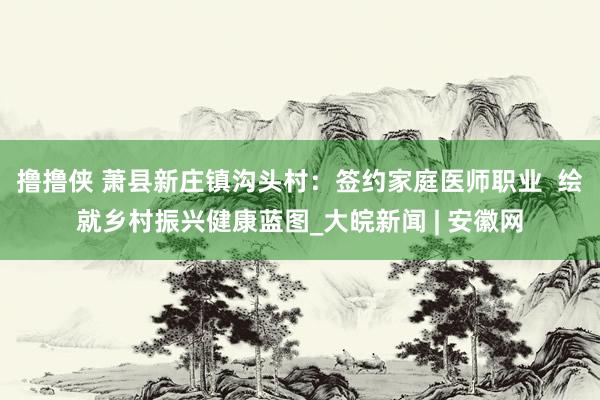 撸撸侠 萧县新庄镇沟头村：签约家庭医师职业 绘就乡村振兴健康蓝图_大皖新闻 | 安徽网